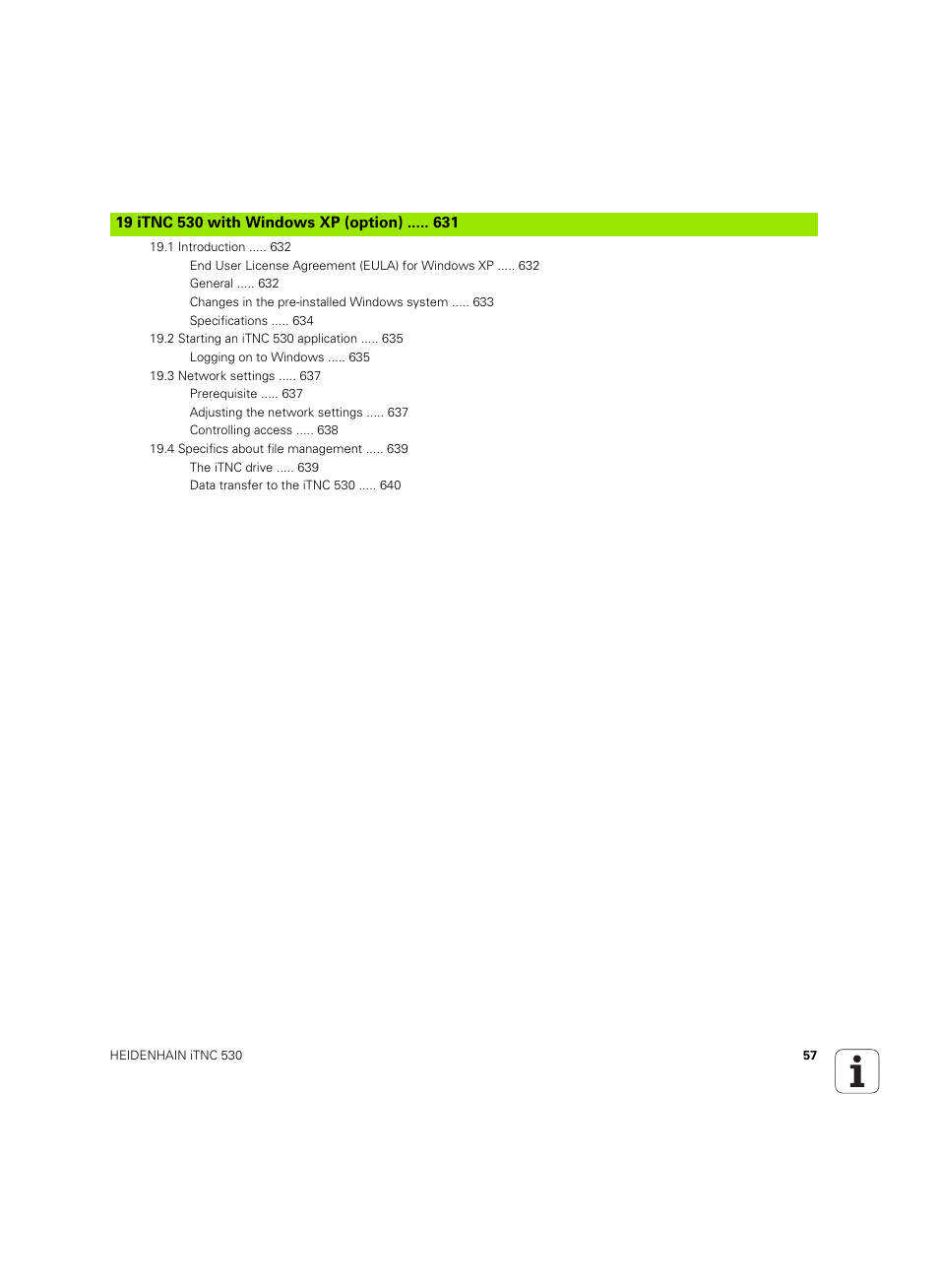 19 iTNC 530 with Windows XP (option) ..... 631

19.1 Introduction ..... 632
End User License Agreement (EULA) for Windows XP ..... 632
General ..... 632
Changes in the pre-installed Windows system ..... 633
Specifications ..... 634
19.2 Starting an iTNC 530 application ..... 635
Logging on to Windows ..... 635
19.3 Network settings ..... 637
Prerequisite ..... 637
Adjusting the network settings ..... 637
Controlling access ..... 638
19.4 Specifics about file management ..... 639
The iTNC drive ..... 639
Data transfer to the iTNC 530 ..... 640

HEIDENHAIN iTNC 530

57

i